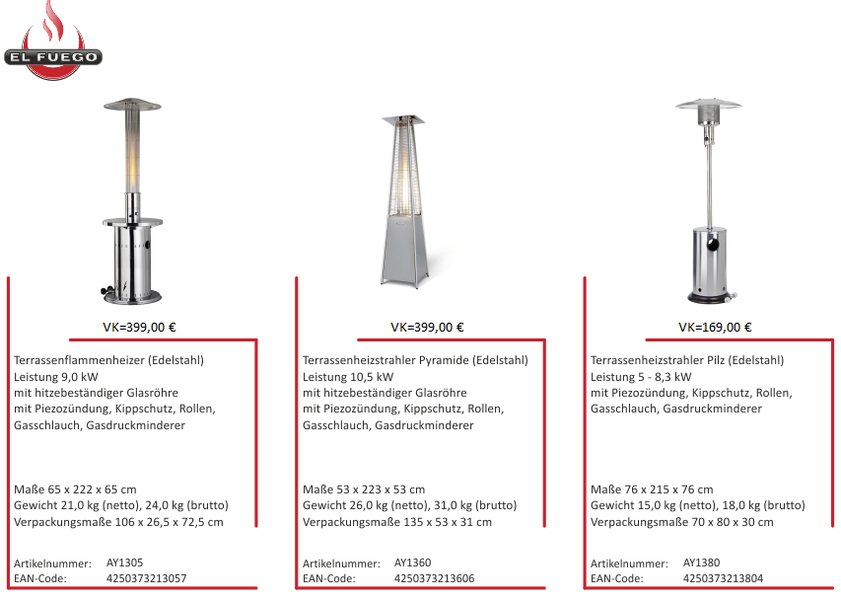 EL FUEGO

VK=399,00 €

Terrassenflammenheizer (Edelstahl)
Leistung 9,0 kW
mit hitzebeständiger Glasröhre
mit Piezozündung, Kippschutz, Rollen,
Gasschlauch, Gasdruckminderer

Maße 65 x 222 x 65 cm
Gewicht 21,0 kg (netto), 24,0 kg (brutto)
Verpackungsmaße 106 x 26,5 x 72,5 cm

Artikelnummer: AY1305
EAN-Code: 4250373213057

VK=399,00 €

Terrassenheizstrahler Pyramide (Edelstahl)
Leistung 10,5 kW
mit hitzebeständiger Glasröhre
mit Piezozündung, Kippschutz, Rollen,
Gasschlauch, Gasdruckminderer

Maße 53 x 223 x 53 cm
Gewicht 26,0 kg (netto), 31,0 kg (brutto)
Verpackungsmaße 135 x 53 x 31 cm

Artikelnummer: AY1360
EAN-Code: 4250373213606

VK=169,00 €

Terrassenheizstrahler Pilz (Edelstahl)
Leistung 5 - 8,3 kW
mit Piezozündung, Kippschutz, Rollen,
Gasschlauch, Gasdruckminderer

Maße 76 x 215 x 76 cm
Gewicht 15,0 kg (netto), 18,0 kg (brutto)
Verpackungsmaße 70 x 80 x 30 cm

Artikelnummer: AY1380
EAN-Code: 4250373213804